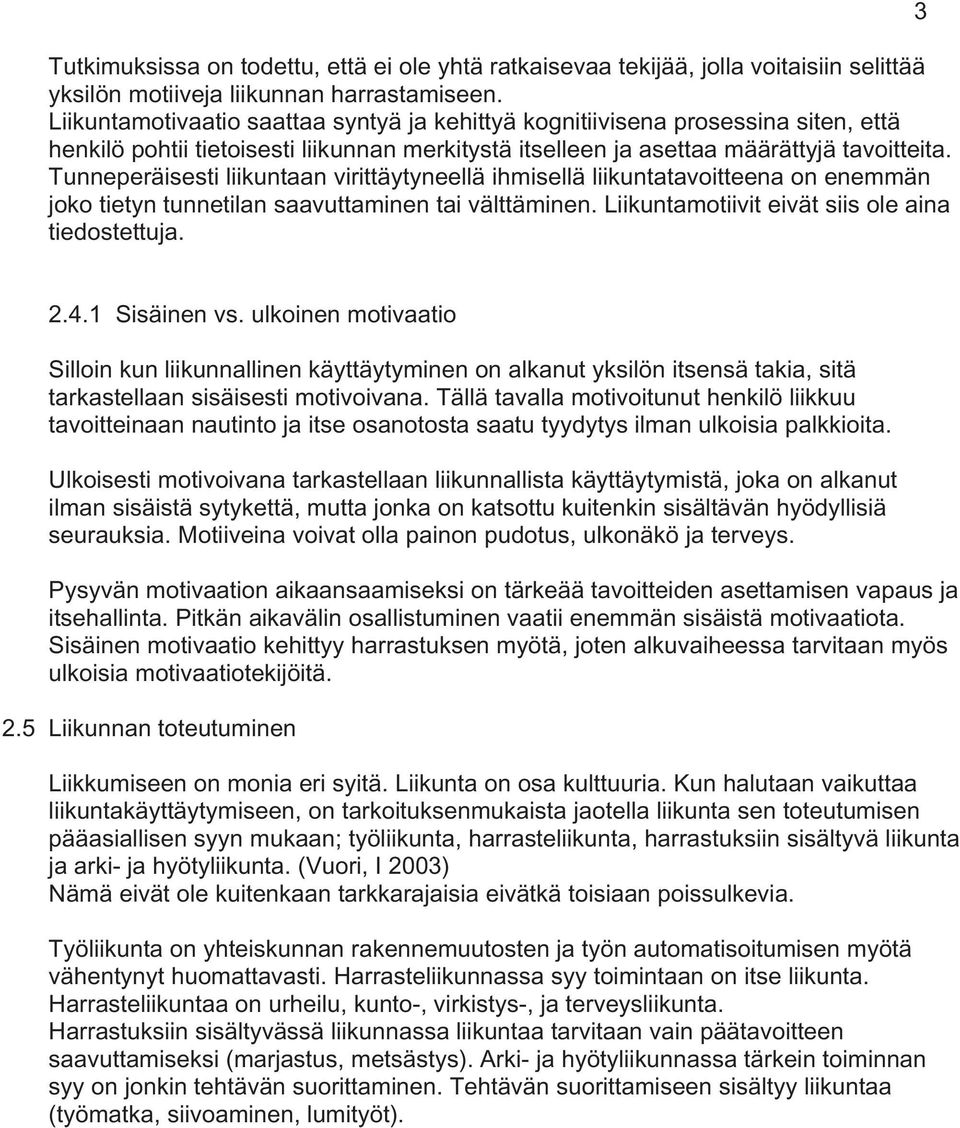 3

Tutkimuksissa on todettu, että ei ole yhtä ratkaisevaa tekijää, jolla voitaisiin selittää yksilön motiiveja liikunnan harrastamiseen.
Liikuntamotivaatio saattaa syntyä ja kehittyä kognitiivisena prosessina siten, että henkilö pohtii tietoisesti liikunnan merkitystä itselleen ja asettaa määrättyjä tavoitteita. Tunneperäisesti liikuntaan virittäytyneellä ihmisellä liikuntatavoitteena on enemmän joko tietyn tunnetilan saavuttaminen tai välttäminen. Liikuntamotiivit eivät siis ole aina tiedostettuja.

2.4.1 Sisäinen vs. ulkoinen motivaatio

Silloin kun liikunnallinen käyttäytyminen on alkanut yksilön itsensä takia, sitä tarkastellaan sisäisesti motivoivana. Tällä tavalla motivoitunut henkilö liikkuu tavoitteinaan nautinto ja itse osanotosta saatu tyydytys ilman ulkoisia palkkioita.

Ulkoisesti motivoivana tarkastellaan liikunnallista käyttäytymistä, joka on alkanut ilman sisäistä sytykettä, mutta jonka on katsottu kuitenkin sisältävän hyödyllisiä seurauksia. Motiiveina voivat olla painon pudotus, ulkonäkö ja terveys.

Pysyvän motivaation aikaansaamiseksi on tärkeää tavoitteiden asettamisen vapaus ja itsehallinta. Pitkän aikavälin osallistuminen vaatii enemmän sisäistä motivaatiota. Sisäinen motivaatio kehittyy harrastuksen myötä, joten alkuvaiheessa tarvitaan myös ulkoisia motivaatiotekijöitä.

2.5 Liikunnan toteutuminen

Liikkumiseen on monia eri syitä. Liikunta on osa kulttuuria. Kun halutaan vaikuttaa liikuntakäyttäytymiseen, on tarkoituksenmukaista jaotella liikunta sen toteutumisen pääasiallisen syyn mukaan; työliikunta, harrasteliikunta, harrastuksiin sisältyvä liikunta ja arki- ja hyötyliikunta. (Vuori, I 2003)
Nämä eivät ole kuitenkaan tarkkarajaisia eivätkä toisiaan poissulkevia.

Työliikunta on yhteiskunnan rakennemuutosten ja työn automatisoitumisen myötä vähentynyt huomattavasti. Harrasteliikunnassa syy toimintaan on itse liikunta. Harrasteliikuntaa on urheilu, kunto-, virkistys-, ja terveysliikunta.
Harrastuksiin sisältyvässä liikunnassa liikuntaa tarvitaan vain päätavoitteen saavuttamiseksi (marjastus, metsästys). Arki- ja hyötyliikunnassa tärkein toiminnan syy on jonkin tehtävän suorittaminen. Tehtävän suorittamiseen sisältyy liikuntaa (työmatka, siivoaminen, lumityöt).